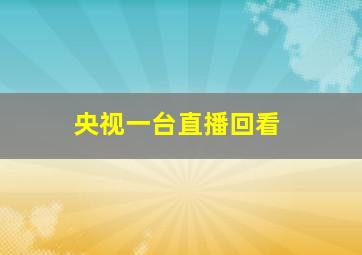 央视一台直播回看